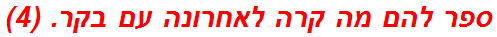 ספר להם מה קרה לאחרונה עם בקר. (4)